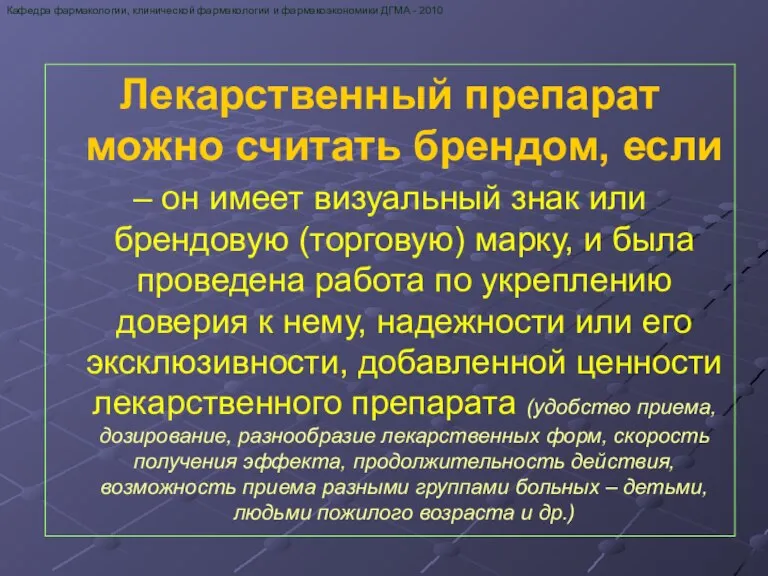 Кафедра фармакологии, клинической фармакологии и фармакоэкономики ДГМА - 2010

Лекарственный препарат можно считать брендом, если

– он имеет визуальный знак или брендовую (торговую) марку, и была проведена работа по укреплению доверия к нему, надежности или его эксклюзивности, добавленной ценности лекарственного препарата (удобство приема, дозирование, разнообразие лекарственных форм, скорость получения эффекта, продолжительность действия, возможность приема разными группами больных – детьми, людьми пожилого возраста и др.)